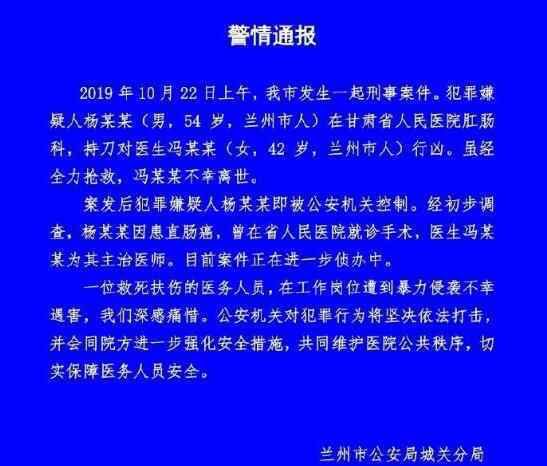 警情通报

2019 年 10 月 22 日上午，我市发生一起刑事案件。犯罪嫌疑人杨某某（男，54 岁，兰州市人）在甘肃省人民医院肛肠科，持刀对医生冯某某（女，42 岁，兰州市人）行凶。虽经全力抢救，冯某某不幸离世。

案发后犯罪嫌疑人杨某某即被公安机关控制。经初步调查，杨某某因患直肠癌，曾在省人民医院就诊手术，医生冯某某为其主治医师。目前案件正在进一步侦办中。

一位救死扶伤的医务人员，在工作岗位遭到暴力侵袭不幸遇害，我们深感痛惜。公安机关对犯罪行为将坚决依法打击，并会同院方进一步强化安全措施，共同维护医院公共秩序，切实保障医务人员安全。

兰州市公安局城关分局